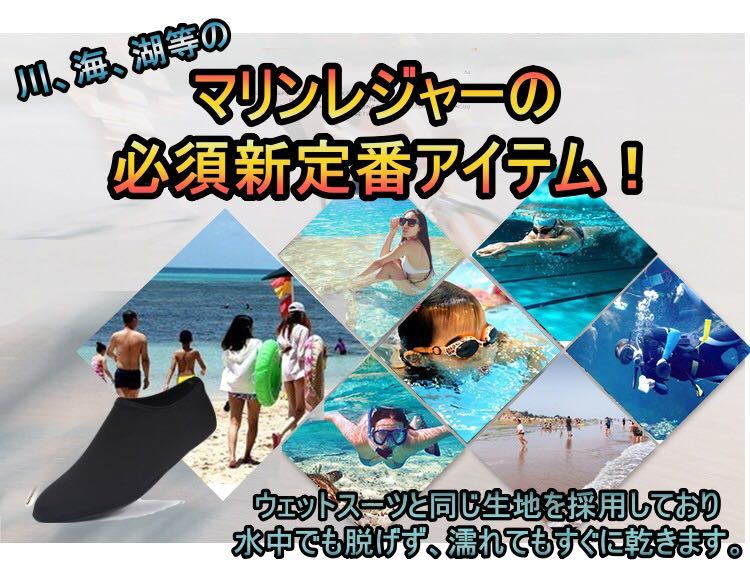 川、海、湖等の

マリンレジャーの
必須新定番アイテム！

ウェットスーツと同じ生地を採用しており
水中でも脱げず、濡れてもすぐに乾きます。